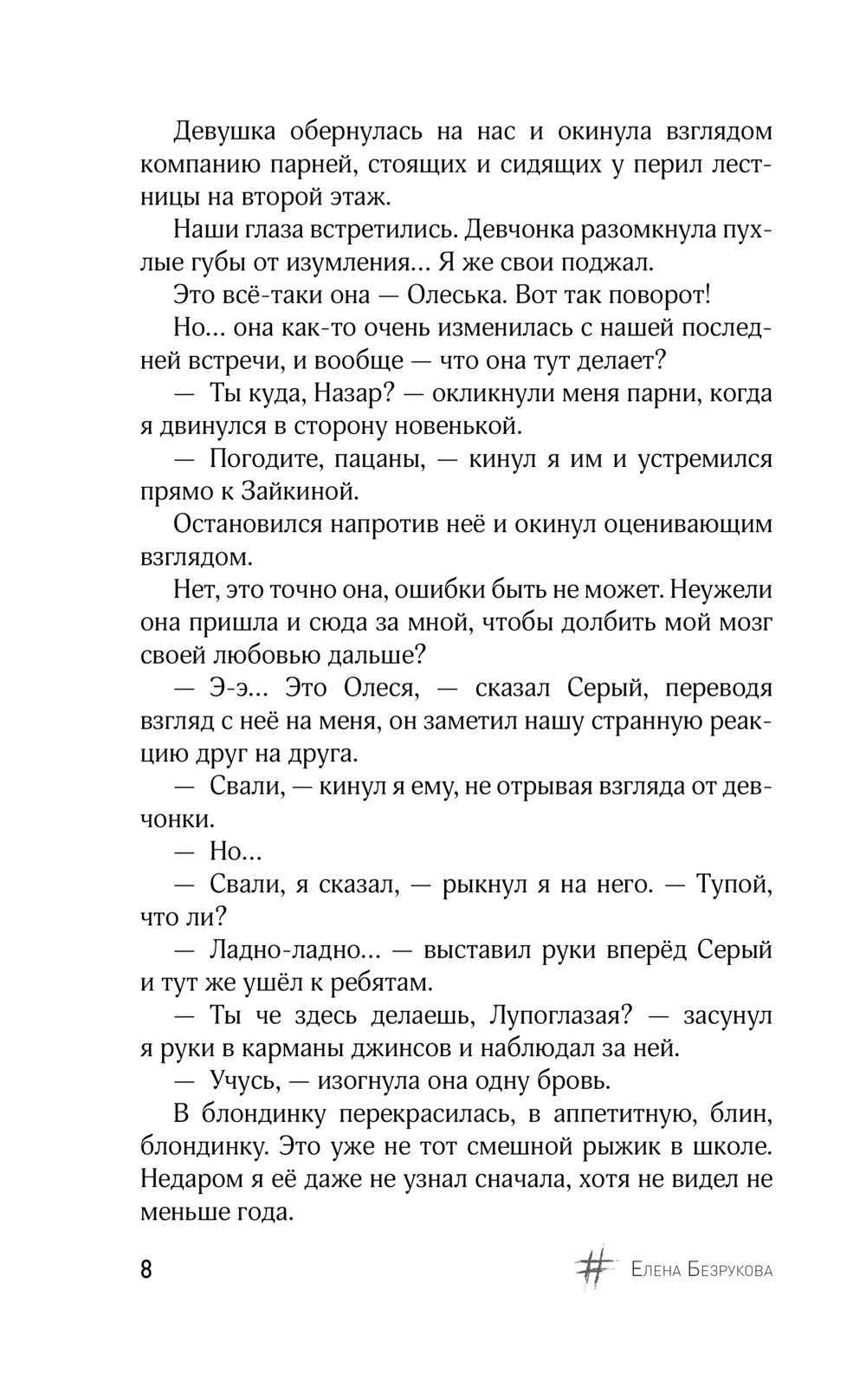 Девушка обернулась на нас и окинула взглядом компанию парней, стоящих и сидящих у перил лестницы на второй этаж.

Наши глаза встретились. Девчонка разомкнула пухлые губы от изумления... Я же свои поджал.

Это всё-таки она — Олеська. Вот так поворот!

Но... она как-то очень изменилась с нашей последней встречи, и вообще — что она тут делает?

— Ты куда, Назар? — окликнули меня парни, когда я двинулся в сторону новенькой.

— Погодите, пацаны, — кинул я им и устремился прямо к Зайкиной.

Остановился напротив неё и окинул оценивающим взглядом.

Нет, это точно она, ошибки быть не может. Неужели она пришла и сюда за мной, чтобы долбить мой мозг своей любовью дальше?

— Э-э... Это Олеся, — сказал Серый, переводя взгляд с неё на меня, он заметил нашу странную реакцию друг на друга.

— Свали, — кинул я ему, не отрывая взгляда от девчонки.

— Но...

— Свали, я сказал, — рыкнул я на него. — Тупой, что ли?

— Ладно-ладно... — выставил руки вперёд Серый и тут же ушёл к ребятам.

— Ты че здесь делаешь, Лупоглазая? — засунул я руки в карманы джинсов и наблюдал за ней.

— Учусь, — изогнула она одну бровь.

В блондинку перекрасилась, в аппетитную, блин, блондинку. Это уже не тот смешной рыжик в школе. Недаром я её даже не узнал сначала, хотя не видел не меньше года.

8

# Елена Безрукова